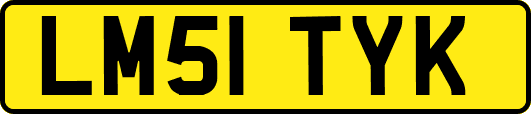 LM51 TYK